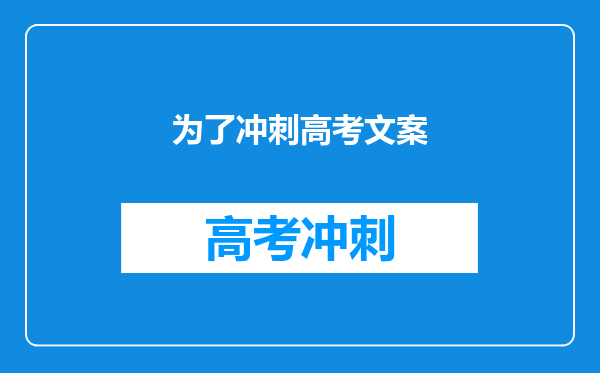 为了冲刺高考文案

高考冲刺